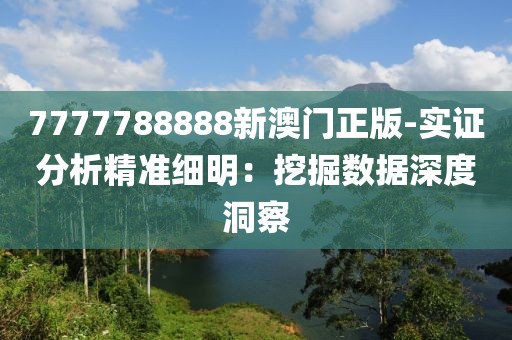 7777788888新澳门正版-实证分析精准细明：挖掘数据深度洞察